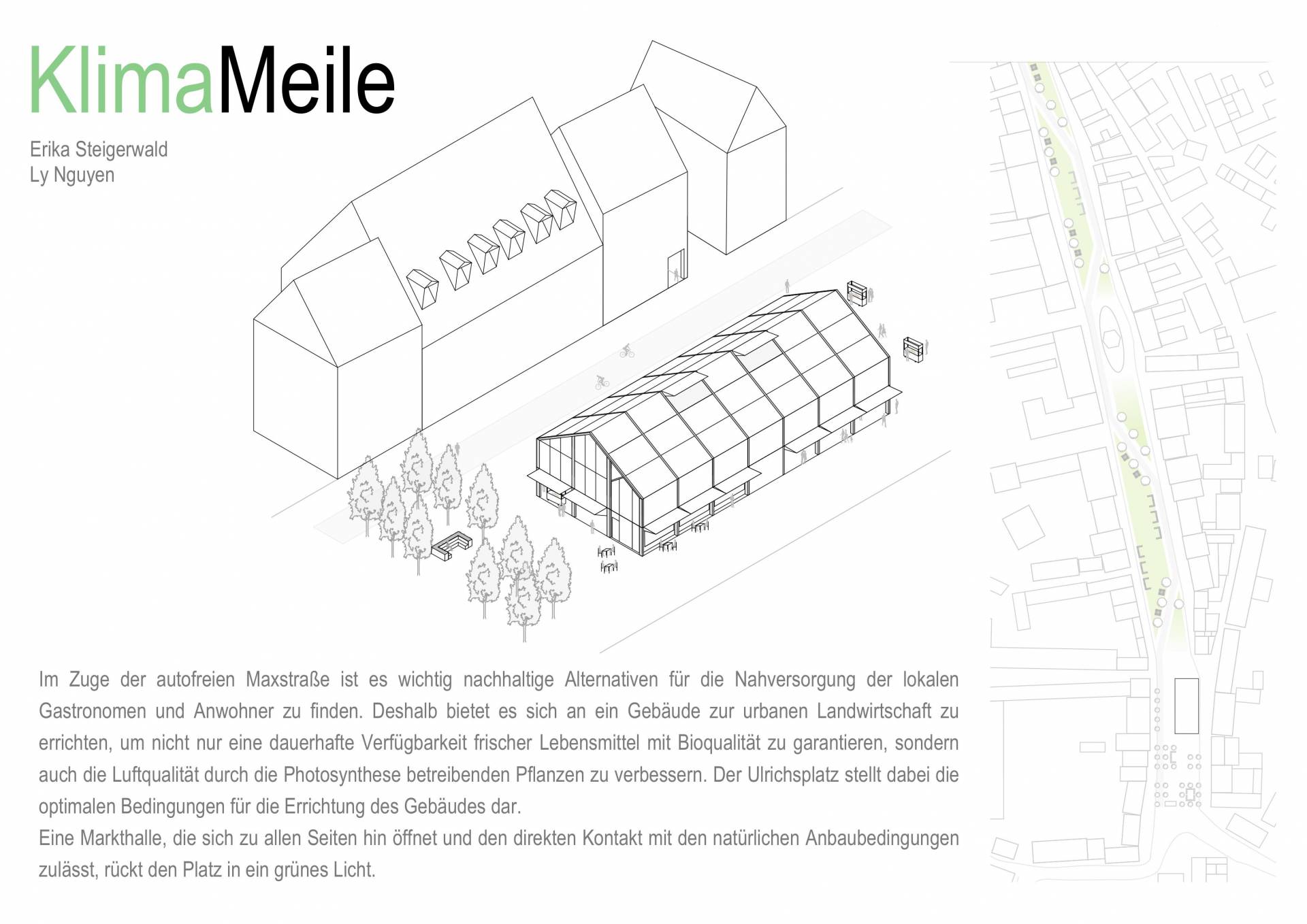 KlimaMeile

Erika Steigerwald
Ly Nguyen

Im Zuge der autofreien Maxstraße ist es wichtig nachhaltige Alternativen für die Nahversorgung der lokalen Gastronomen und Anwohner zu finden. Deshalb bietet es sich an ein Gebäude zur urbanen Landwirtschaft zu errichten, um nicht nur eine dauerhafte Verfügbarkeit frischer Lebensmittel mit Bioqualität zu garantieren, sondern auch die Luftqualität durch die Photosynthese betreibenden Pflanzen zu verbessern. Der Ulrichsplatz stellt dabei die optimalen Bedingungen für die Errichtung des Gebäudes dar.
Eine Markthalle, die sich zu allen Seiten hin öffnet und den direkten Kontakt mit den natürlichen Anbaubedingungen zulässt, rückt den Platz in ein grünes Licht.